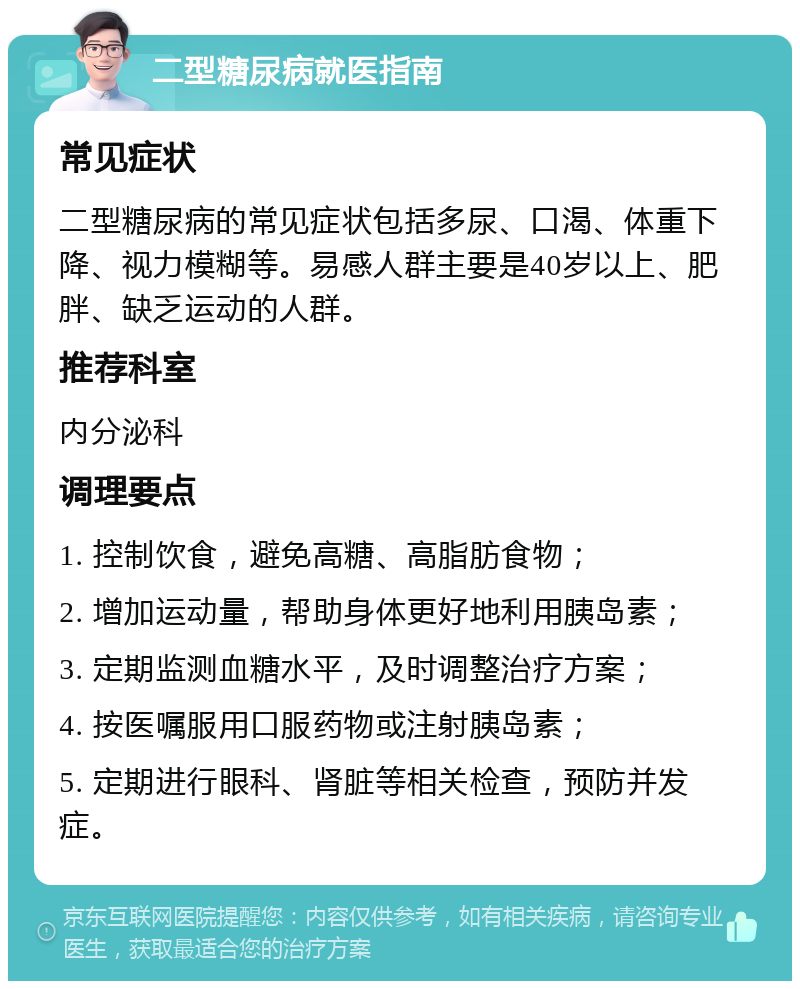 二型糖尿病就医指南

常见症状

二型糖尿病的常见症状包括多尿、口渴、体重下降、视力模糊等。易感人群主要是40岁以上、肥胖、缺乏运动的人群。

推荐科室

内分泌科

调理要点

1. 控制饮食，避免高糖、高脂肪食物；

2. 增加运动量，帮助身体更好地利用胰岛素；

3. 定期监测血糖水平，及时调整治疗方案；

4. 按医嘱服用口服药物或注射胰岛素；

5. 定期进行眼科、肾脏等相关检查，预防并发症。

京东互联网医院提醒您：内容仅供参考，如有相关疾病，请咨询专业医生，获取最适合您的治疗方案